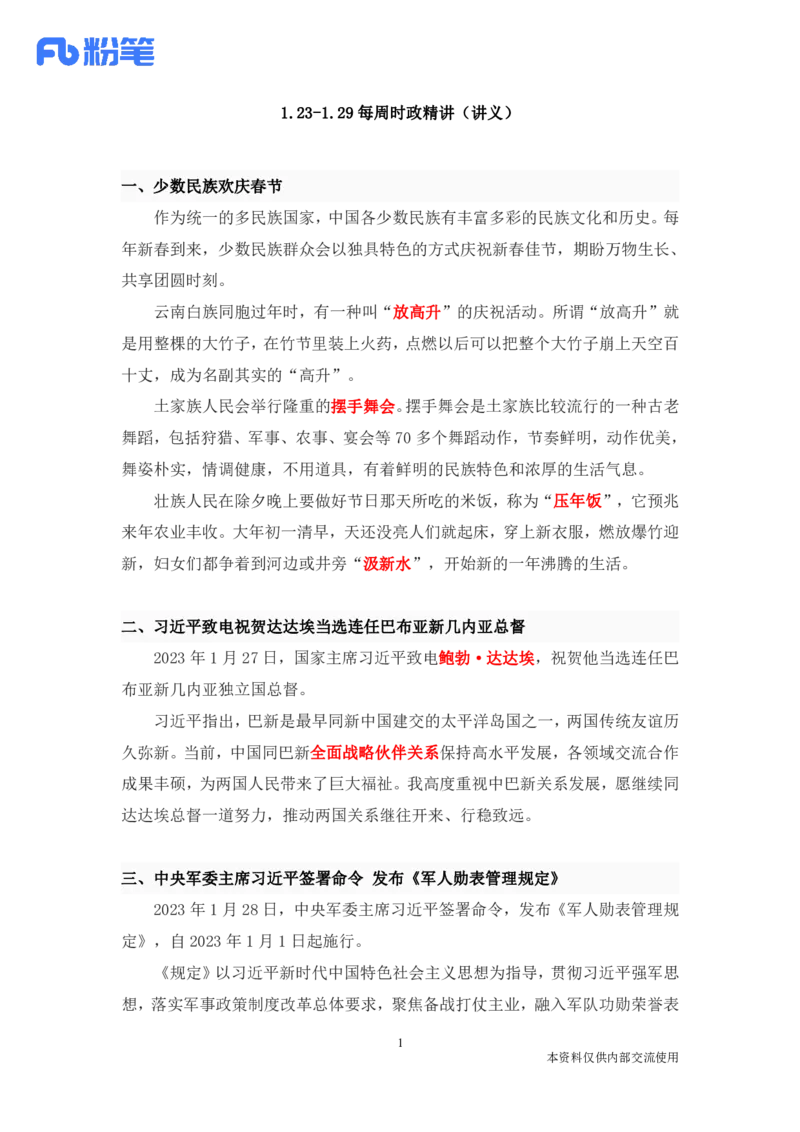 Fb 粉笔

1.23-1.29 每周时政精讲（讲义）

一、少数民族欢庆春节

作为统一的多民族国家，中国各少数民族有丰富多彩的民族文化和历史。每年新春到来，少数民族群众会以独具特色的方式庆祝新春佳节，期盼万物生长、共享团圆时刻。

云南白族同胞过年时，有一种叫“放高升”的庆祝活动。所谓“放高升”就是用整棵的大竹子，在竹节里装上火药，点燃以后可以把整个大竹子崩上天空百十丈，成为名副其实的“高升”。

土家族人民会举行隆重的摆手舞会。摆手舞会是土家族比较流行的一种古老舞蹈，包括狩猎、军事、农事、宴会等 70 多个舞蹈动作，节奏鲜明，动作优美，舞姿朴实，情调健康，不用道具，有着鲜明的民族特色和浓厚的生活气息。

壮族人民在除夕晚上要做好节日那天所吃的米饭，称为“压年饭”，它预兆来年农业丰收。大年初一清早，天还没亮人们就起床，穿上新衣服，燃放爆竹迎新，妇女们都争着到河边或井旁“汲新水”，开始新的一年沸腾的生活。

二、习近平致电祝贺达达埃当选连任巴布亚新几内亚总督

2023 年 1 月 27 日，国家主席习近平致电鲍勃·达达埃，祝贺他当选连任巴布亚新几内亚独立国总督。

习近平指出，巴新是最早同新中国建交的太平洋岛国之一，两国传统友谊历久弥新。当前，中国同巴新全面战略伙伴关系保持高水平发展，各领域交流合作成果丰硕，为两国人民带来了巨大福祉。我高度重视中巴新关系发展，愿继续同达达埃总督一道努力，推动两国关系继往开来、行稳致远。

三、中央军委主席习近平签署命令 发布《军人勋表管理规定》

2023 年 1 月 28 日，中央军委主席习近平签署命令，发布《军人勋表管理规定》，自 2023 年 1 月 1 日起施行。

《规定》以习近平新时代中国特色社会主义思想为指导，贯彻习近平强军思想，落实军事政策制度改革总体要求，聚焦备战打仗主业，融入军队功勋荣誉表

1

本资料仅供内部交流使用